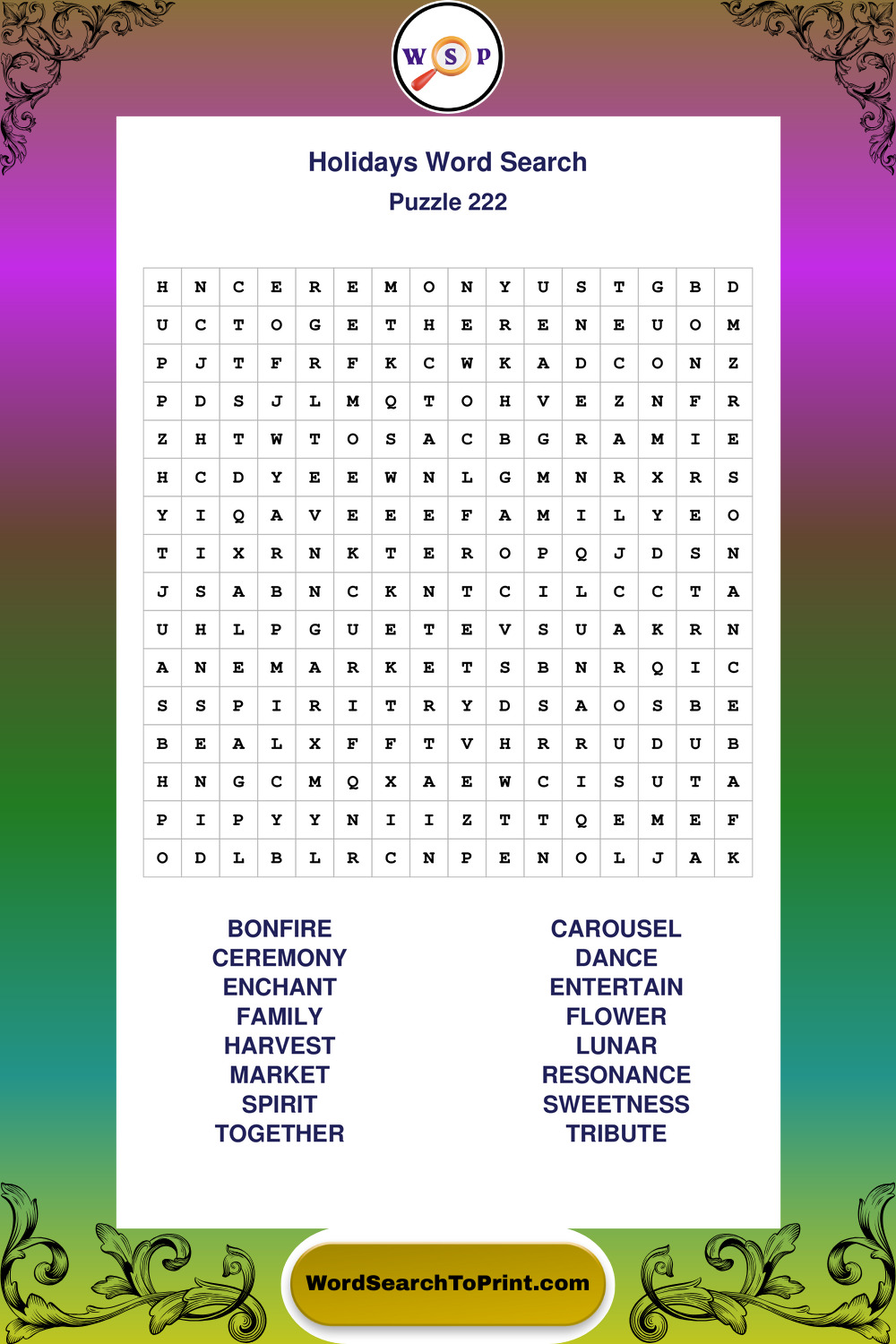 W S P

Holidays Word Search
Puzzle 222

| H | N | C | E | R | E | M | O | N | Y | U | S | T | G | B | D |
|---|---|---|---|---|---|---|---|---|---|---|---|---|---|---|---|
| U | C | T | O | G | E | T | H | E | R | E | N | E | U | O | M |
| P | J | T | F | R | F | K | C | W | K | A | D | C | O | N | Z |
| P | D | S | J | L | M | Q | T | O | H | V | E | Z | N | F | R |
| Z | H | T | W | T | O | S | A | C | B | G | R | A | M | I | E |
| H | C | D | Y | E | E | W | N | L | G | M | N | R | X | R | S |
| Y | I | Q | A | V | E | E | E | F | A | M | I | L | Y | E | O |
| T | I | X | R | N | K | T | E | R | O | P | Q | J | D | S | N |
| J | S | A | B | N | C | K | N | T | C | I | L | C | C | T | A |
| U | H | L | P | G | U | E | T | E | V | S | U | A | K | R | N |
| A | N | E | M | A | R | K | E | T | S | B | N | R | Q | I | C |
| S | S | P | I | R | I | T | R | Y | D | S | A | O | S | B | E |
| B | E | A | L | X | F | F | T | V | H | R | R | U | D | U | B |
| H | N | G | C | M | Q | X | A | E | W | C | I | S | U | T | A |
| P | I | P | Y | Y | N | I | I | Z | T | T | Q | E | M | E | F |
| O | D | L | B | L | R | C | N | P | E | N | O | L | J | A | K |

BONFIRE
CEREMONY
ENCHANT
FAMILY
HARVEST
MARKET
SPIRIT
TOGETHER

CAROUSEL
DANCE
ENTERTAIN
FLOWER
LUNAR
RESONANCE
SWEETNESS
TRIBUTE

WordSearchToPrint.com